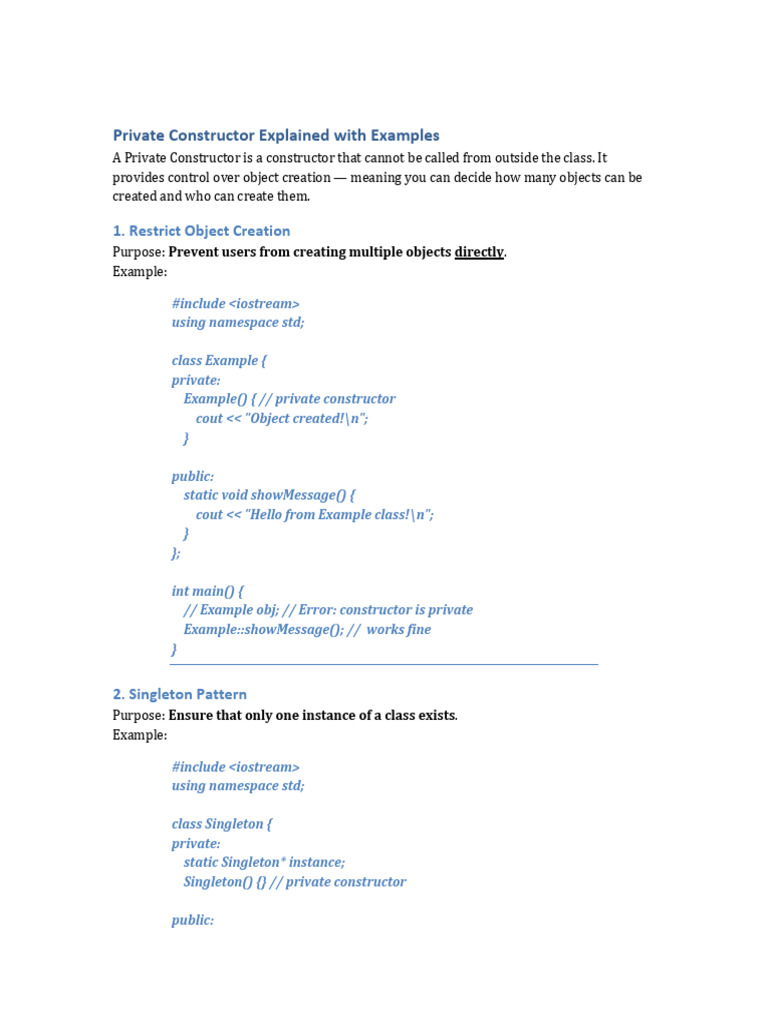 Private Constructor Explained with Examples

A Private Constructor is a constructor that cannot be called from outside the class. It provides control over object creation — meaning you can decide how many objects can be created and who can create them.

1. Restrict Object Creation

Purpose: Prevent users from creating multiple objects directly.
Example:

#include <iostream>
using namespace std;

class Example {
private:
    Example() { // private constructor
        cout << "Object created!\n";
    }

public:
    static void showMessage() {
        cout << "Hello from Example class!\n";
    }
};

int main() {
    // Example obj; // Error: constructor is private
    Example::showMessage(); //  works fine
}

2. Singleton Pattern

Purpose: Ensure that only one instance of a class exists.
Example:

#include <iostream>
using namespace std;

class Singleton {
private:
    static Singleton* instance;
    Singleton() {} // private constructor

public: